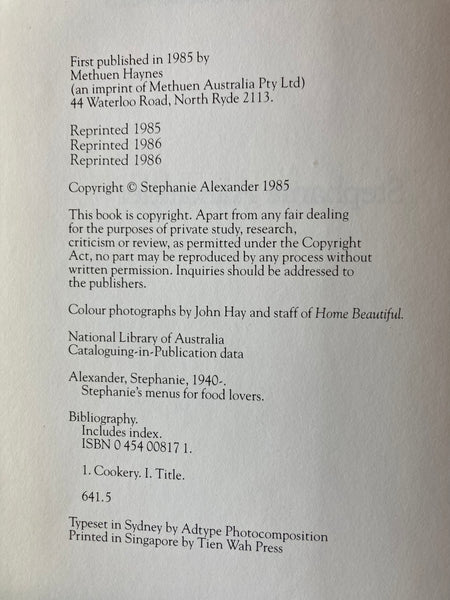 First published in 1985 by
Methuen Haynes
(an imprint of Methuen Australia Pty Ltd)
44 Waterloo Road, North Ryde 2113.

Reprinted 1985
Reprinted 1986
Reprinted 1986

Copyright © Stephanie Alexander 1985

This book is copyright. Apart from any fair dealing for the purposes of private study, research, criticism or review, as permitted under the Copyright Act, no part may be reproduced by any process without written permission. Inquiries should be addressed to the publishers.

Colour photographs by John Hay and staff of Home Beautiful.

National Library of Australia
Cataloguing-in-Publication data

Alexander, Stephanie, 1940-.
Stephanie's menus for food lovers.

Bibliography.
Includes index.
ISBN 0 454 00817 1.

1. Cookery. I. Title.

641.5

Typeset in Sydney by Adtype Photocomposition
Printed in Singapore by Tien Wah Press